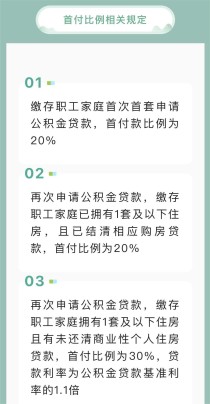 首付比例相关规定

01

缴存职工家庭首次首套申请公积金贷款，首付款比例为20%

02

再次申请公积金贷款，缴存职工家庭已拥有1套及以下住房，且已结清相应购房贷款，首付比例为20%

03

再次申请公积金贷款，缴存职工家庭拥有1套及以下住房且有未还清商业性个人住房贷款，首付比例为30%，贷款利率为公积金贷款基准利率的1.1倍